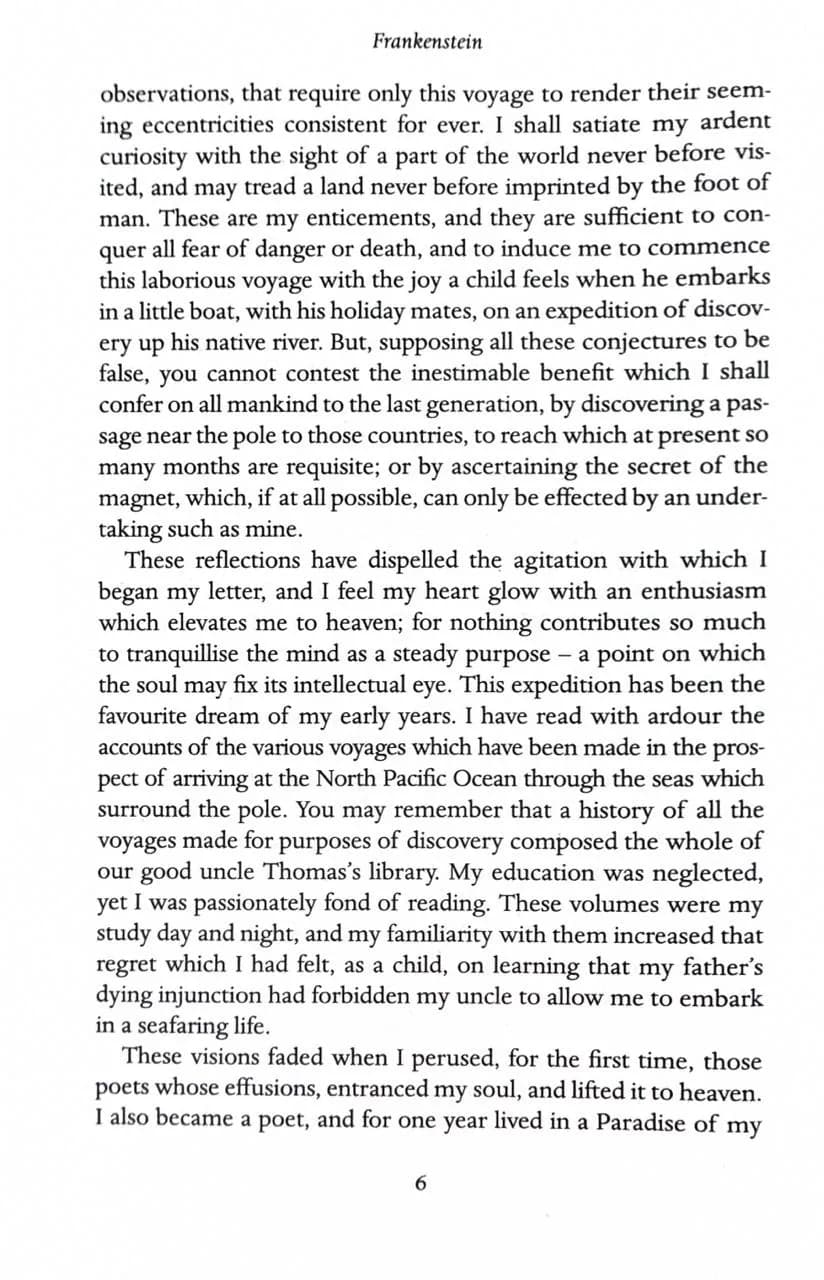 Frankenstein

observations, that require only this voyage to render their seeming eccentricities consistent for ever. I shall satiate my ardent curiosity with the sight of a part of the world never before visited, and may tread a land never before imprinted by the foot of man. These are my enticements, and they are sufficient to conquer all fear of danger or death, and to induce me to commence this laborious voyage with the joy a child feels when he embarks in a little boat, with his holiday mates, on an expedition of discovery up his native river. But, supposing all these conjectures to be false, you cannot contest the inestimable benefit which I shall confer on all mankind to the last generation, by discovering a passage near the pole to those countries, to reach which at present so many months are requisite; or by ascertaining the secret of the magnet, which, if at all possible, can only be effected by an undertaking such as mine.

These reflections have dispelled the agitation with which I began my letter, and I feel my heart glow with an enthusiasm which elevates me to heaven; for nothing contributes so much to tranquillise the mind as a steady purpose – a point on which the soul may fix its intellectual eye. This expedition has been the favourite dream of my early years. I have read with ardour the accounts of the various voyages which have been made in the prospect of arriving at the North Pacific Ocean through the seas which surround the pole. You may remember that a history of all the voyages made for purposes of discovery composed the whole of our good uncle Thomas's library. My education was neglected, yet I was passionately fond of reading. These volumes were my study day and night, and my familiarity with them increased that regret which I had felt, as a child, on learning that my father's dying injunction had forbidden my uncle to allow me to embark in a seafaring life.

These visions faded when I perused, for the first time, those poets whose effusions, entranced my soul, and lifted it to heaven. I also became a poet, and for one year lived in a Paradise of my

6